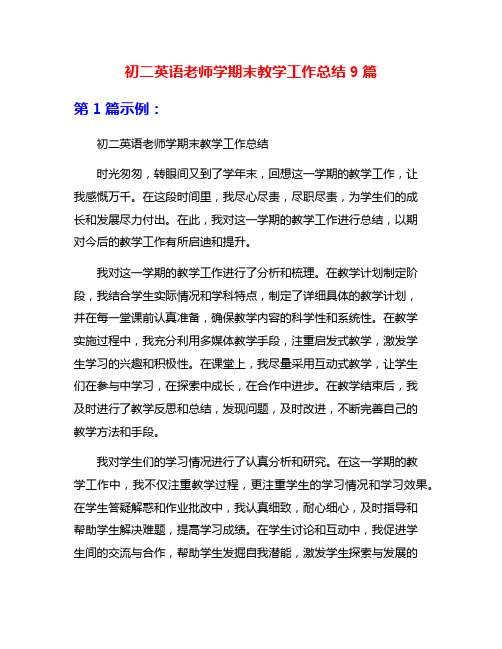 初二英语老师学期末教学工作总结 9 篇

第 1 篇示例：

初二英语老师学期末教学工作总结

时光匆匆，转眼间又到了学年末，回想这一学期的教学工作，让我感慨万千。在这段时间里，我尽心尽责，尽职尽责，为学生们的成长和发展尽力付出。在此，我对这一学期的教学工作进行总结，以期对今后的教学工作有所启迪和提升。

我对这一学期的教学工作进行了分析和梳理。在教学计划制定阶段，我结合学生实际情况和学科特点，制定了详细具体的教学计划，并在每一堂课前认真准备，确保教学内容的科学性和系统性。在教学实施过程中，我充分利用多媒体教学手段，注重启发式教学，激发学生学习的兴趣和积极性。在课堂上，我尽量采用互动式教学，让学生们在参与中学习，在探索中成长，在合作中进步。在教学结束后，我及时进行了教学反思和总结，发现问题，及时改进，不断完善自己的教学方法和手段。

我对学生们的学习情况进行了认真分析和研究。在这一学期的教学工作中，我不仅注重教学过程，更注重学生的学习情况和学习效果。在学生答疑解惑和作业批改中，我认真细致，耐心细心，及时指导和帮助学生解决难题，提高学习成绩。在学生讨论和互动中，我促进学生间的交流与合作，帮助学生发掘自我潜能，激发学生探索与发展的